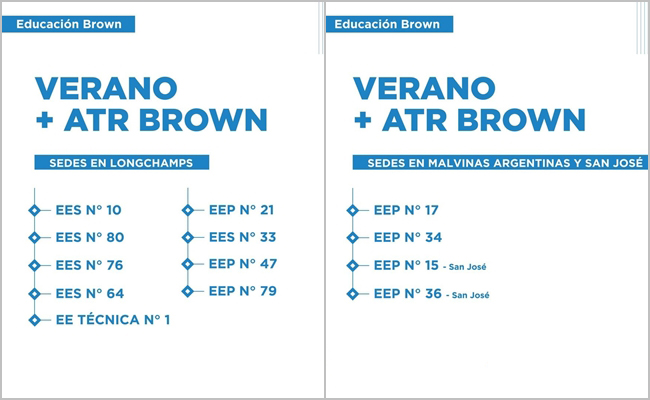 Educación Brown

VERANO
+ ATR BROWN

SEDES EN LONGCHAMPS

EES N° 10
EES N° 80
EES N° 76
EES N° 64
EE TÉCNICA N° 1

EEP N° 21
EES N° 33
EEP N° 47
EEP N° 79

Educación Brown

VERANO
+ ATR BROWN

SEDES EN MALVINAS ARGENTINAS Y SAN JOSÉ

EEP N° 17
EEP N° 34
EEP N° 15 - San José
EEP N° 36 - San José